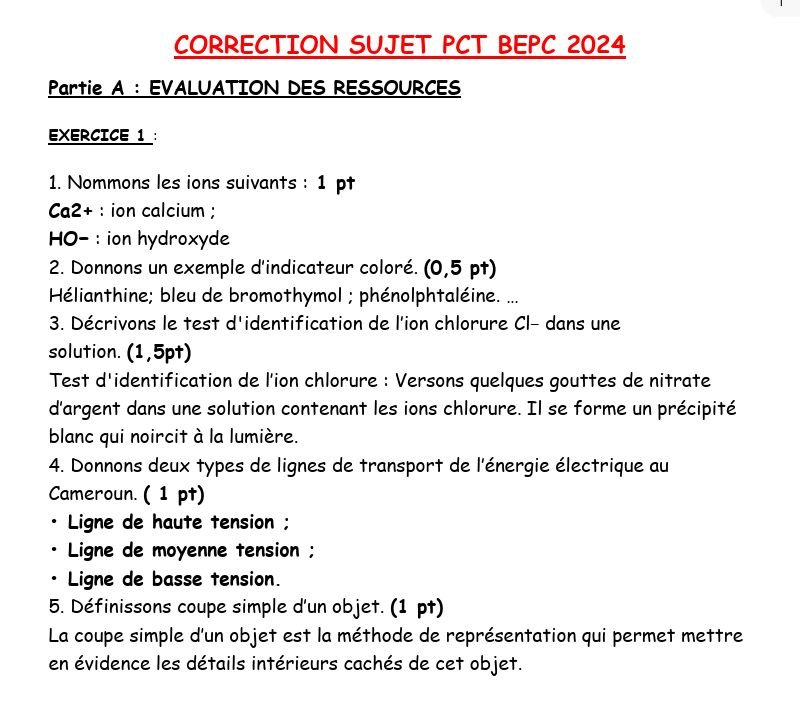 CORRECTION SUJET PCT BEPC 2024

Partie A : EVALUATION DES RESSOURCES

EXERCICE 1 :

1. Nommons les ions suivants : 1 pt
Ca2+ : ion calcium ;
HO− : ion hydroxyde
2. Donnons un exemple d'indicateur coloré. (0,5 pt)
Hélianthine; bleu de bromothymol ; phénolphtaléine. ...
3. Décrivons le test d'identification de l'ion chlorure Cl− dans une solution. (1,5pt)
Test d'identification de l'ion chlorure : Versons quelques gouttes de nitrate d'argent dans une solution contenant les ions chlorure. Il se forme un précipité blanc qui noircit à la lumière.
4. Donnons deux types de lignes de transport de l'énergie électrique au Cameroun. ( 1 pt)
• Ligne de haute tension ;
• Ligne de moyenne tension ;
• Ligne de basse tension.
5. Définissons coupe simple d'un objet. (1 pt)
La coupe simple d'un objet est la méthode de représentation qui permet mettre en évidence les détails intérieurs cachés de cet objet.